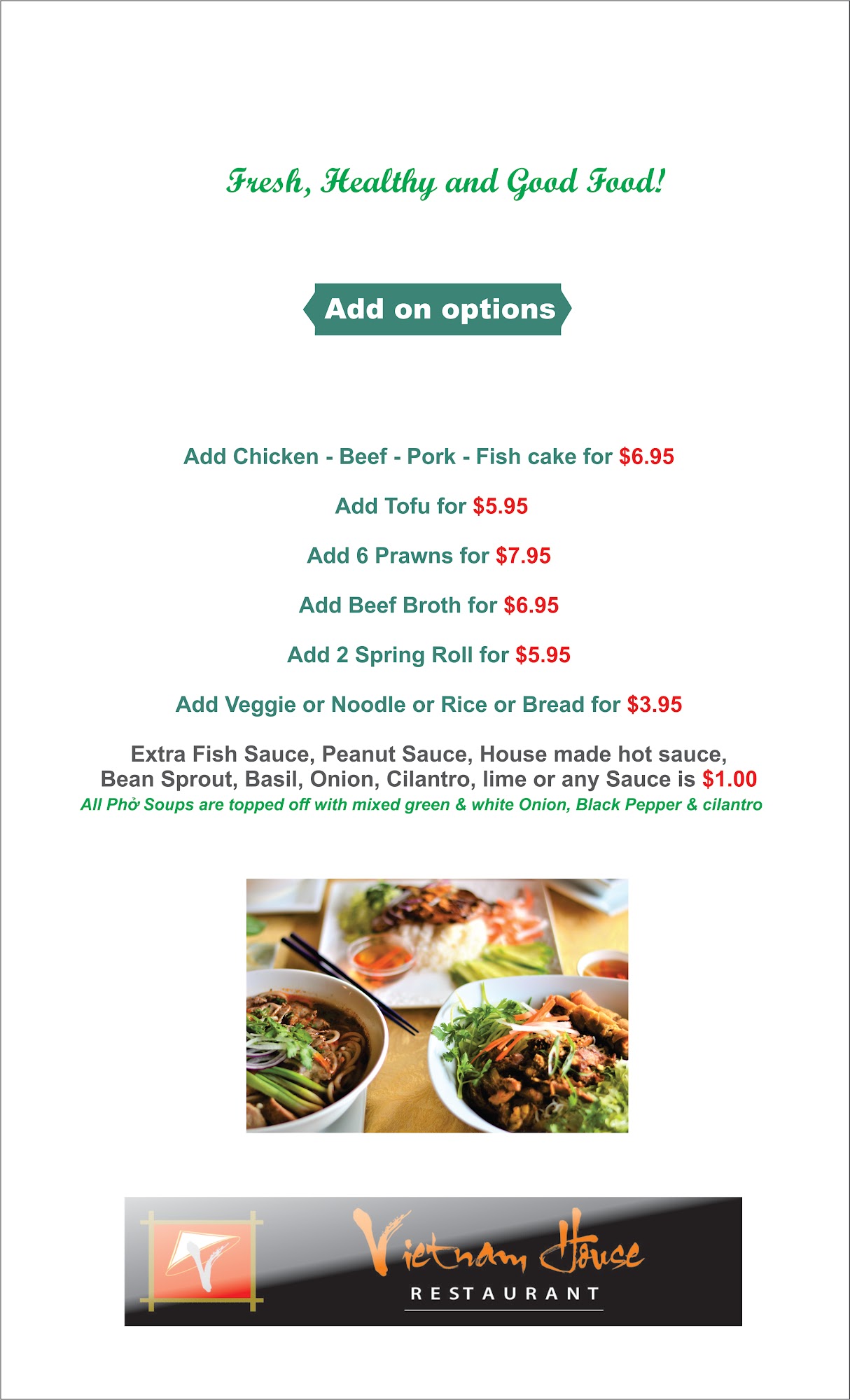 Fresh, Healthy and Good Food!

Add on options

Add Chicken - Beef - Pork - Fish cake for $6.95

Add Tofu for $5.95

Add 6 Prawns for $7.95

Add Beef Broth for $6.95

Add 2 Spring Roll for $5.95

Add Veggie or Noodle or Rice or Bread for $3.95

Extra Fish Sauce, Peanut Sauce, House made hot sauce, Bean Sprout, Basil, Onion, Cilantro, lime or any Sauce is $1.00

All Phở Soups are topped off with mixed green & white Onion, Black Pepper & cilantro

Vietnam House
RESTAURANT